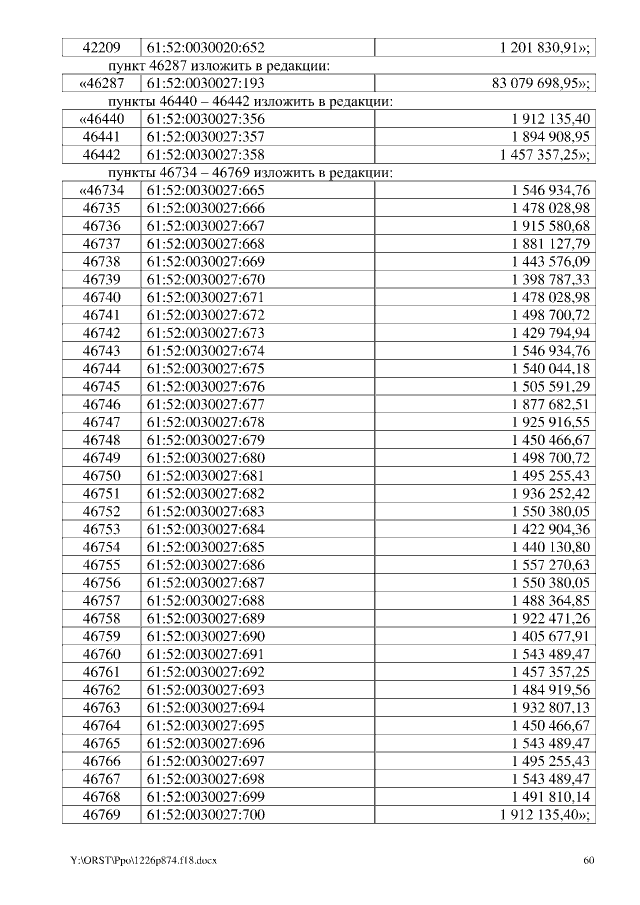 | 42209 | 61:52:0030020:652 | 1 201 830,91»; |
|---|---|---|

пункт 46287 изложить в редакции:

| «46287 | 61:52:0030027:193 | 83 079 698,95»; |
|---|---|---|

пункты 46440 – 46442 изложить в редакции:

| «46440 | 61:52:0030027:356 | 1 912 135,40 |
|---|---|---|
| 46441 | 61:52:0030027:357 | 1 894 908,95 |
| 46442 | 61:52:0030027:358 | 1 457 357,25»; |

пункты 46734 – 46769 изложить в редакции:

| «46734 | 61:52:0030027:665 | 1 546 934,76 |
|---|---|---|
| 46735 | 61:52:0030027:666 | 1 478 028,98 |
| 46736 | 61:52:0030027:667 | 1 915 580,68 |
| 46737 | 61:52:0030027:668 | 1 881 127,79 |
| 46738 | 61:52:0030027:669 | 1 443 576,09 |
| 46739 | 61:52:0030027:670 | 1 398 787,33 |
| 46740 | 61:52:0030027:671 | 1 478 028,98 |
| 46741 | 61:52:0030027:672 | 1 498 700,72 |
| 46742 | 61:52:0030027:673 | 1 429 794,94 |
| 46743 | 61:52:0030027:674 | 1 546 934,76 |
| 46744 | 61:52:0030027:675 | 1 540 044,18 |
| 46745 | 61:52:0030027:676 | 1 505 591,29 |
| 46746 | 61:52:0030027:677 | 1 877 682,51 |
| 46747 | 61:52:0030027:678 | 1 925 916,55 |
| 46748 | 61:52:0030027:679 | 1 450 466,67 |
| 46749 | 61:52:0030027:680 | 1 498 700,72 |
| 46750 | 61:52:0030027:681 | 1 495 255,43 |
| 46751 | 61:52:0030027:682 | 1 936 252,42 |
| 46752 | 61:52:0030027:683 | 1 550 380,05 |
| 46753 | 61:52:0030027:684 | 1 422 904,36 |
| 46754 | 61:52:0030027:685 | 1 440 130,80 |
| 46755 | 61:52:0030027:686 | 1 557 270,63 |
| 46756 | 61:52:0030027:687 | 1 550 380,05 |
| 46757 | 61:52:0030027:688 | 1 488 364,85 |
| 46758 | 61:52:0030027:689 | 1 922 471,26 |
| 46759 | 61:52:0030027:690 | 1 405 677,91 |
| 46760 | 61:52:0030027:691 | 1 543 489,47 |
| 46761 | 61:52:0030027:692 | 1 457 357,25 |
| 46762 | 61:52:0030027:693 | 1 484 919,56 |
| 46763 | 61:52:0030027:694 | 1 932 807,13 |
| 46764 | 61:52:0030027:695 | 1 450 466,67 |
| 46765 | 61:52:0030027:696 | 1 543 489,47 |
| 46766 | 61:52:0030027:697 | 1 495 255,43 |
| 46767 | 61:52:0030027:698 | 1 543 489,47 |
| 46768 | 61:52:0030027:699 | 1 491 810,14 |
| 46769 | 61:52:0030027:700 | 1 912 135,40»; |

Y:\ORST\Ppo\1226p874.f18.docx 60